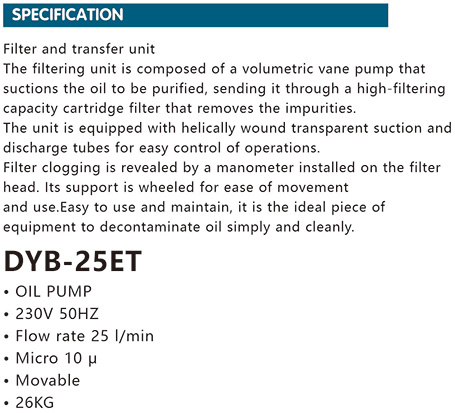 SPECIFICATION

Filter and transfer unit
The filtering unit is composed of a volumetric vane pump that suctions the oil to be purified, sending it through a high-filtering capacity cartridge filter that removes the impurities.
The unit is equipped with helically wound transparent suction and discharge tubes for easy control of operations.
Filter clogging is revealed by a manometer installed on the filter head. Its support is wheeled for ease of movement
and use.Easy to use and maintain, it is the ideal piece of equipment to decontaminate oil simply and cleanly.

DYB-25ET

• OIL PUMP
• 230V 50HZ
• Flow rate 25 l/min
• Micro 10 μ
• Movable
• 26KG